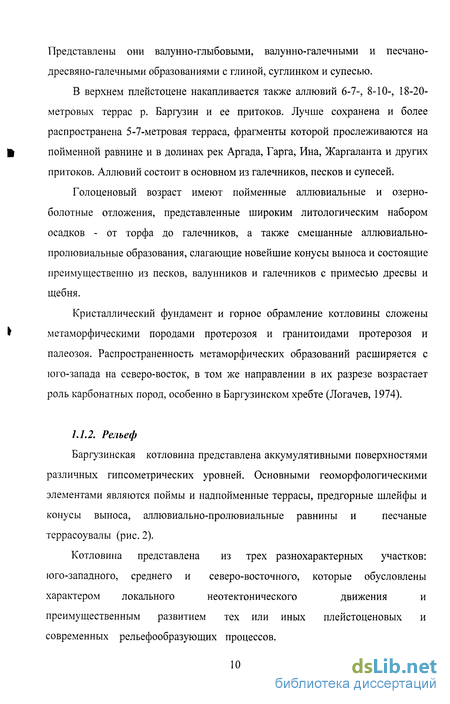 Представлены они валунно-глыбовыми, валунно-галечными и песчано-дресвяно-галечными образованиями с глиной, суглинком и супесью.

В верхнем плейстоцене накапливается также аллювий 6-7-, 8-10-, 18-20-метровых террас р. Баргузин и ее притоков. Лучше сохранена и более распространена 5-7-метровая терраса, фрагменты которой прослеживаются на пойменной равнине и в долинах рек Аргада, Гарга, Ина, Жаргаланта и других притоков. Аллювий состоит в основном из галечников, песков и супесей.

Голоценовый возраст имеют пойменные аллювиальные и озерно-болотные отложения, представленные широким литологическим набором осадков - от торфа до галечников, а также смешанные аллювиально-пролювиальные образования, слагающие новейшие конусы выноса и состоящие преимущественно из песков, валунников и галечников с примесью дресвы и щебня.

Кристаллический фундамент и горное обрамление котловины сложены метаморфическими породами протерозоя и гранитоидами протерозоя и палеозоя. Распространенность метаморфических образований расширяется с юго-запада на северо-восток, в том же направлении в их разрезе возрастает роль карбонатных пород, особенно в Баргузинском хребте (Логачев, 1974).

1.1.2. Рельеф

Баргузинская котловина представлена аккумулятивными поверхностями различных гипсометрических уровней. Основными геоморфологическими элементами являются поймы и надпойменные террасы, предгорные шлейфы и конусы выноса, аллювиально-пролювиальные равнины и песчаные террасоувалы (рис. 2).

Котловина представлена из трех разнохарактерных участков: юго-западного, среднего и северо-восточного, которые обусловлены характером локального неотектонического движения и преимущественным развитием тех или иных плейстоценовых и современных рельефообразующих процессов.

10

dsLib.net
библиотека диссертаций